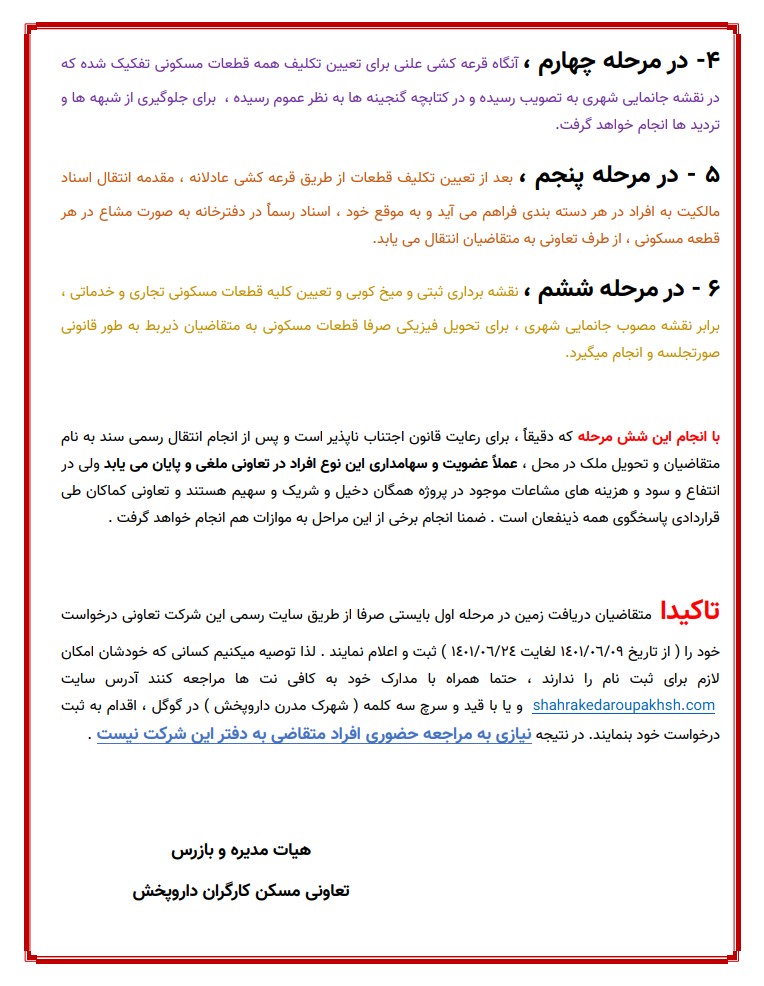 ۴- در مرحله چهارم ، آنگاه قرعه کشی علنی برای تعیین تکلیف همه قطعات مسکونی تفکیک شده که در نقشه جانمایی شهری به تصویب رسیده و در کتابچه گنجینه ها به نظر عموم رسیده ، برای جلوگیری از شبهه ها و تردید ها انجام خواهد گرفت.

۵ - در مرحله پنجم ، بعد از تعیین تکلیف قطعات از طریق قرعه کشی عادلانه ، مقدمه انتقال اسناد مالکیت به افراد در هر دسته بندی فراهم می آید و به موقع خود ، اسناد رسماً در دفترخانه به صورت مشاع در هر قطعه مسکونی ، از طرف تعاونی به متقاضیان انتقال می یابد.

۶ - در مرحله ششم ، نقشه برداری ثبتی و میخ کوبی و تعیین کلیه قطعات مسکونی تجاری و خدماتی ، برابر نقشه مصوب جانمایی شهری ، برای تحویل فیزیکی صرفا قطعات مسکونی به متقاضیان ذیربط به طور قانونی صورتجلسه و انجام میگیرد.

با انجام این شش مرحله که دقیقاً ، برای رعایت قانون اجتناب ناپذیر است و پس از انجام انتقال رسمی سند به نام متقاضیان و تحویل ملک در محل ، عملاً عضویت و سهامداری این نوع افراد در تعاونی ملغی و پایان می یابد ولی در انتفاع و سود و هزینه های مشاعات موجود در پروژه همگان دخیل و شریک و سهیم هستند و تعاونی کماکان طی قراردادی پاسخگوی همه ذینفعان است . ضمنا انجام برخی از این مراحل به موازات هم انجام خواهد گرفت .

تاکیدا متقاضیان دریافت زمین در مرحله اول بایستی صرفا از طریق سایت رسمی این شرکت تعاونی درخواست خود را ( از تاریخ ۱۴۰۱/۰۶/۰۹ لغایت ۱۴۰۱/۰۶/۲۴ ) ثبت و اعلام نمایند . لذا توصیه میکنیم کسانی که خودشان امکان لازم برای ثبت نام را ندارند ، حتما همراه با مدارک خود به کافی نت ها مراجعه کنند آدرس سایت shahrakedaroupakhsh.com و یا با قید و سرچ سه کلمه ( شهرک مدرن داروپخش ) در گوگل ، اقدام به ثبت درخواست خود بنمایند. در نتیجه نیازی به مراجعه حضوری افراد متقاضی به دفتر این شرکت نیست .

هیات مدیره و بازرس

تعاونی مسکن کارگران داروپخش